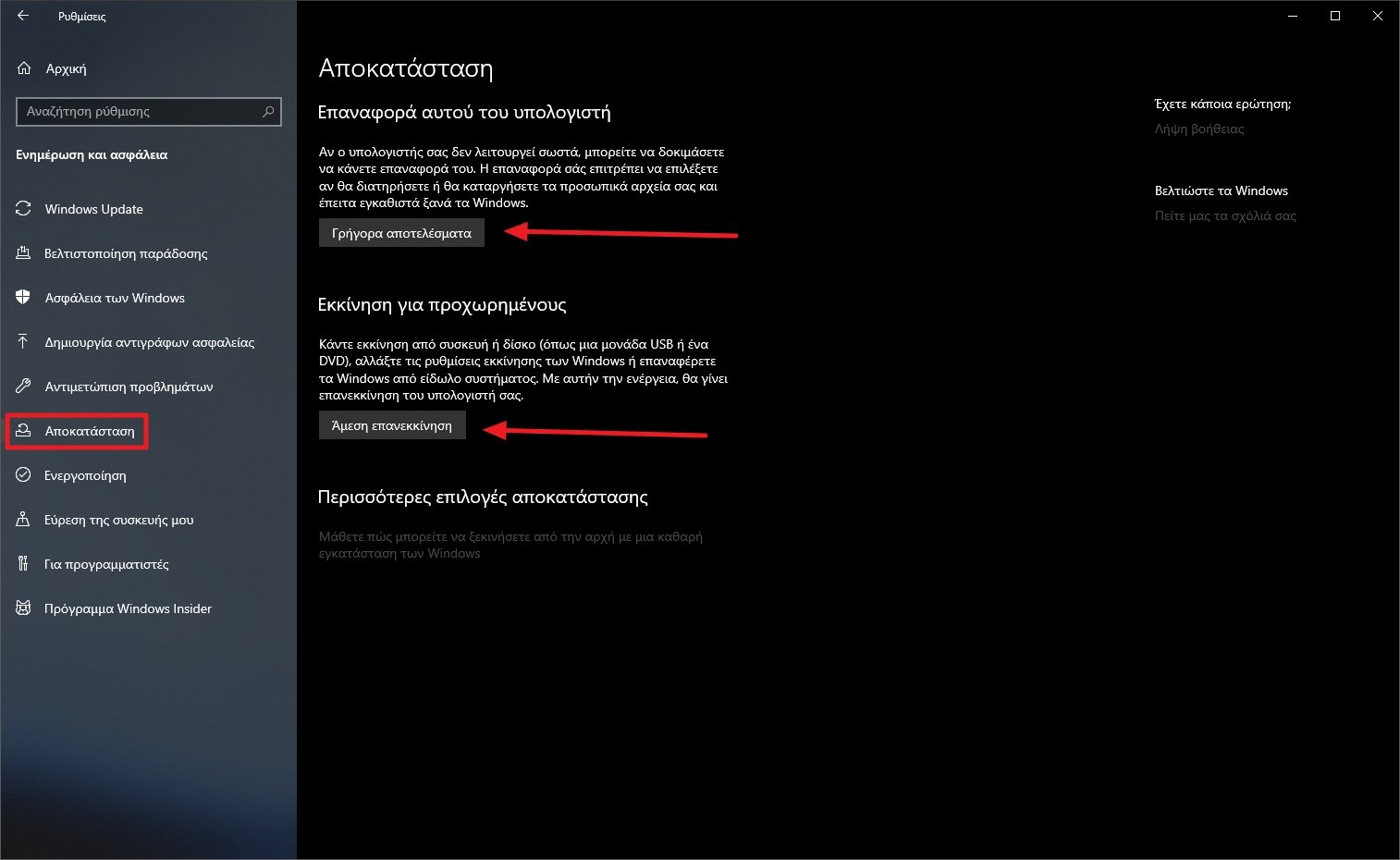 Ρυθμίσεις

Αρχική

Αναζήτηση ρύθμισης

Ενημέρωση και ασφάλεια

Windows Update

Βελτιστοποίηση παράδοσης

Ασφάλεια των Windows

Δημιουργία αντιγράφων ασφαλείας

Αντιμετώπιση προβλημάτων

Αποκατάσταση

Ενεργοποίηση

Εύρεση της συσκευής μου

Για προγραμματιστές

Πρόγραμμα Windows Insider

Αποκατάσταση

Επαναφορά αυτού του υπολογιστή

Αν ο υπολογιστής σας δεν λειτουργεί σωστά, μπορείτε να δοκιμάσετε να κάνετε επαναφορά του. Η επαναφορά σάς επιτρέπει να επιλέξετε αν θα διατηρήσετε ή θα καταργήσετε τα προσωπικά αρχεία σας και έπειτα εγκαθιστά ξανά τα Windows.

Γρήγορα αποτελέσματα

Εκκίνηση για προχωρημένους

Κάντε εκκίνηση από συσκευή ή δίσκο (όπως μια μονάδα USB ή ένα DVD), αλλάξτε τις ρυθμίσεις εκκίνησης των Windows ή επαναφέρετε τα Windows από είδωλο συστήματος. Με αυτήν την ενέργεια, θα γίνει επανεκκίνηση του υπολογιστή σας.

Άμεση επανεκκίνηση

Περισσότερες επιλογές αποκατάστασης

Μάθετε πώς μπορείτε να ξεκινήσετε από την αρχή με μια καθαρή εγκατάσταση των Windows

Έχετε κάποια ερώτηση;

Λήψη βοήθειας

Βελτιώστε τα Windows

Πείτε μας τα σχόλιά σας